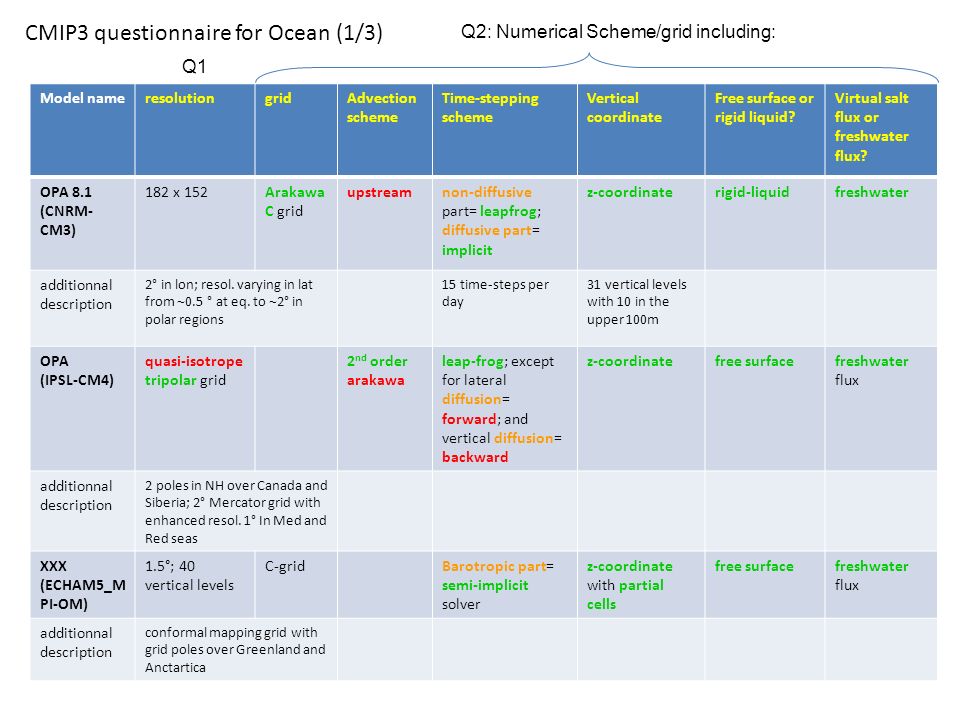 CMIP3 questionnaire for Ocean (1/3)

Q2: Numerical Scheme/grid including:

Q1

| Model name | resolution | grid | Advection scheme | Time-stepping scheme | Vertical coordinate | Free surface or rigid liquid? | Virtual salt flux or freshwater flux? |
|---|---|---|---|---|---|---|---|
| OPA 8.1 (CNRM-CM3) | 182 x 152 | Arakawa C grid | upstream | non-diffusive part= leapfrog; diffusive part= implicit | z-coordinate | rigid-liquid | freshwater |
| additionnal description | 2° in lon; resol. varying in lat from ~0.5 ° at eq. to ~2° in polar regions | | | 15 time-steps per day | 31 vertical levels with 10 in the upper 100m | | |
| OPA (IPSL-CM4) | quasi-isotrope tripolar grid | | $2^{nd}$ order arakawa | leap-frog; except for lateral diffusion= forward; and vertical diffusion= backward | z-coordinate | free surface | freshwater flux |
| additionnal description | 2 poles in NH over Canada and Siberia; 2° Mercator grid with enhanced resol. 1° In Med and Red seas | | | | | | |
| XXX (ECHAM5_MPI-OM) | 1.5°; 40 vertical levels | C-grid | | Barotropic part= semi-implicit solver | z-coordinate with partial cells | free surface | freshwater flux |
| additionnal description | conformal mapping grid with grid poles over Greenland and Anctartica | | | | | | |